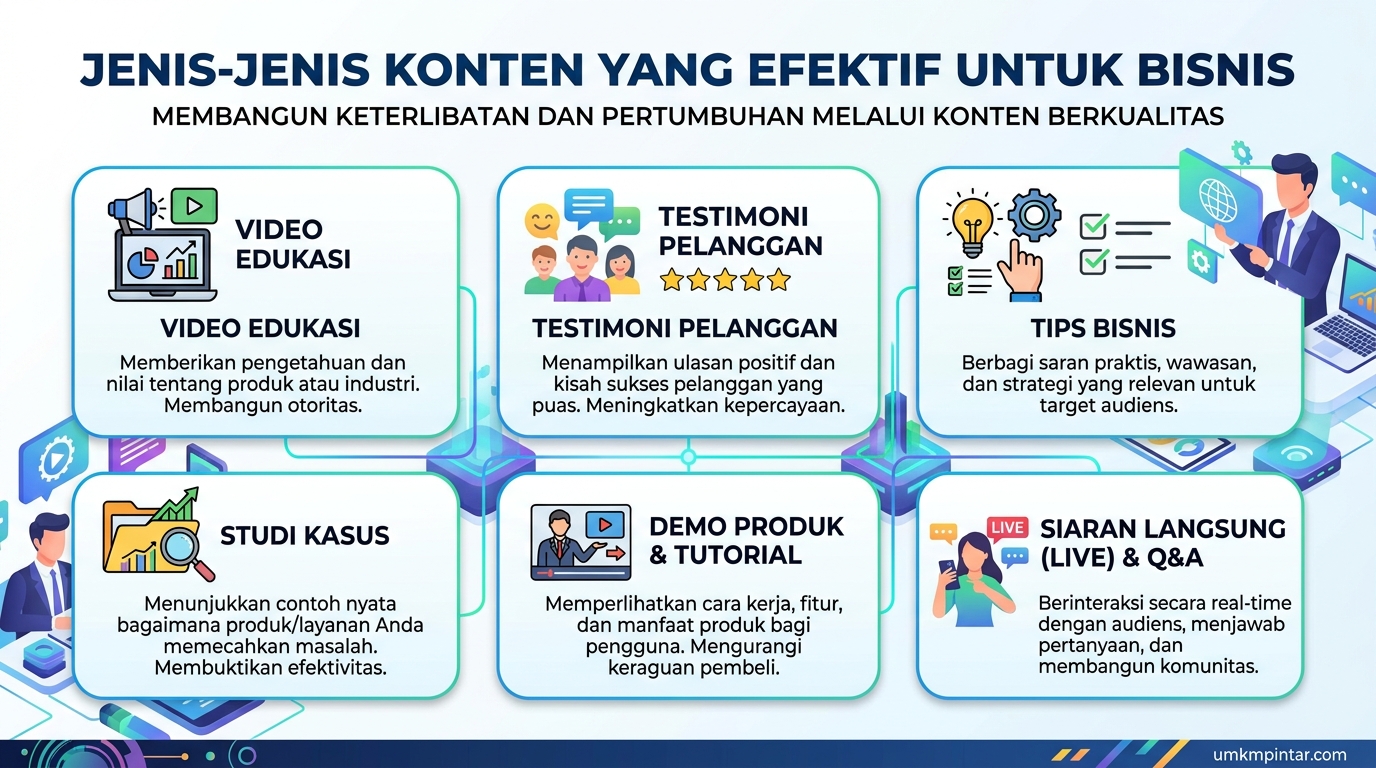 JENIS-JENIS KONTEN YANG EFEKTIF UNTUK BISNIS

MEMBANGUN KETERLIBATAN DAN PERTUMBUHAN MELALUI KONTEN BERKUALITAS

VIDEO EDUKASI

VIDEO EDUKASI

Memberikan pengetahuan dan nilai tentang produk atau industri. Membangun otoritas.

TESTIMONI PELANGGAN

TESTIMONI PELANGGAN

Menampilkan ulasan positif dan kisah sukses pelanggan yang puas. Meningkatkan kepercayaan.

TIPS BISNIS

Berbagi saran praktis, wawasan, dan strategi yang relevan untuk target audiens.

STUDI KASUS

Menunjukkan contoh nyata bagaimana produk/layanan Anda memecahkan masalah. Membuktikan efektivitas.

DEMO PRODUK & TUTORIAL

Memperlihatkan cara kerja, fitur, dan manfaat produk bagi pengguna. Mengurangi keraguan pembeli.

LIVE

SIARAN LANGSUNG (LIVE) & Q&A

Berinteraksi secara real-time dengan audiens, menjawab pertanyaan, dan membangun komunitas.

umkmpintar.com